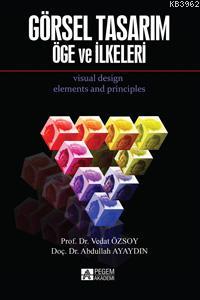 KB3962

GÖRSEL TASARIM
ÖGE ve İLKELERİ

visual design
elements and principles

Prof. Dr. Vedat ÖZSOY
Doç. Dr. Abdullah AYAYDIN

PEGEM AKADEMİ